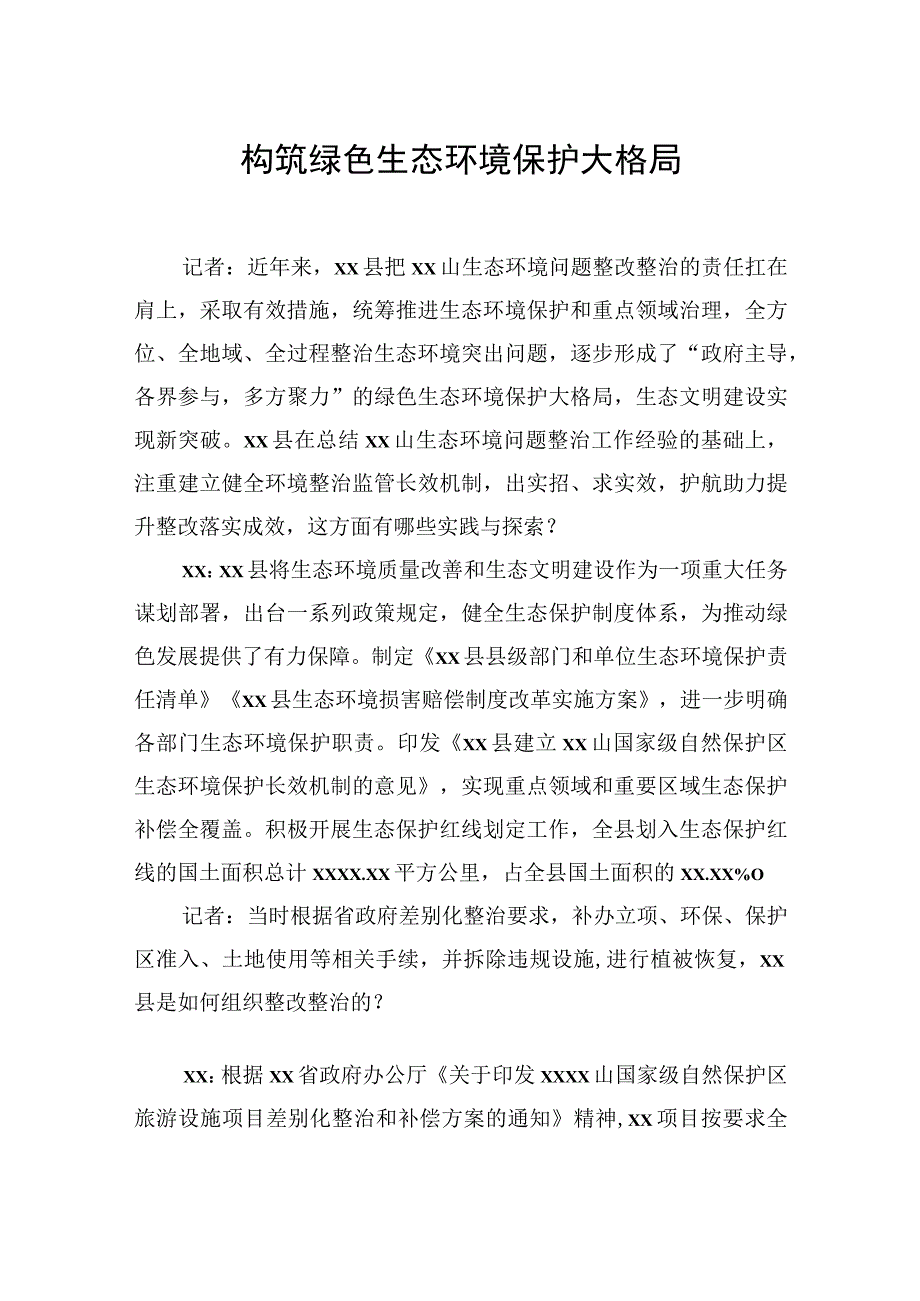 构筑绿色生态环境保护大格局

记者：近年来，xx县把xx山生态环境问题整改整治的责任扛在肩上，采取有效措施，统筹推进生态环境保护和重点领域治理，全方位、全地域、全过程整治生态环境突出问题，逐步形成了“政府主导，各界参与，多方聚力”的绿色生态环境保护大格局，生态文明建设实现新突破。xx县在总结xx山生态环境问题整治工作经验的基础上，注重建立健全环境整治监管长效机制，出实招、求实效，护航助力提升整改落实成效，这方面有哪些实践与探索？

xx: xx县将生态环境质量改善和生态文明建设作为一项重大任务谋划部署，出台一系列政策规定，健全生态保护制度体系，为推动绿色发展提供了有力保障。制定《xx县县级部门和单位生态环境保护责任清单》《xx县生态环境损害赔偿制度改革实施方案》，进一步明确各部门生态环境保护职责。印发《xx县建立xx山国家级自然保护区生态环境保护长效机制的意见》，实现重点领域和重要区域生态保护补偿全覆盖。积极开展生态保护红线划定工作，全县划入生态保护红线的国土面积总计xxxx.xx平方公里，占全县国土面积的xx.xx%o

记者：当时根据省政府差别化整治要求，补办立项、环保、保护区准入、土地使用等相关手续，并拆除违规设施,进行植被恢复，xx县是如何组织整改整治的？

xx: 根据xx省政府办公厅《关于印发xxxx山国家级自然保护区旅游设施项目差别化整治和补偿方案的通知》精神, xx项目按要求全